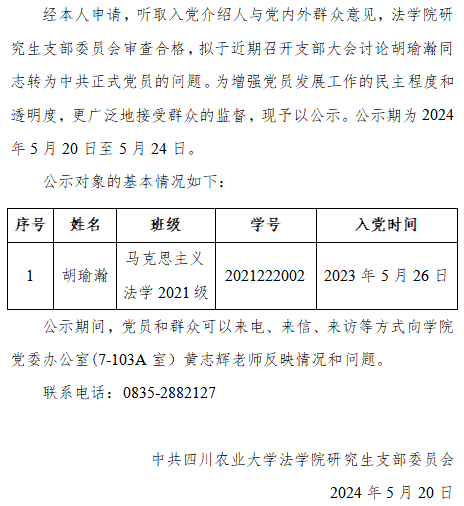 经本人申请，听取入党介绍人与党内外群众意见，法学院研究生支部委员会审查合格，拟于近期召开支部大会讨论胡瑜瀚同志转为中共正式党员的问题。为增强党员发展工作的民主程度和透明度，更广泛地接受群众的监督，现予以公示。公示期为2024年5月20日至5月24日。

公示对象的基本情况如下：

| 序号 | 姓名 | 班级 | 学号 | 入党时间 |
|---|---|---|---|---|
| 1 | 胡瑜瀚 | 马克思主义法学2021级 | 2021222002 | 2023年5月26日 |

公示期间，党员和群众可以来电、来信、来访等方式向学院党委办公室(7-103A室）黄志辉老师反映情况和问题。

联系电话：0835-2882127

中共四川农业大学法学院研究生支部委员会

2024年5月20日